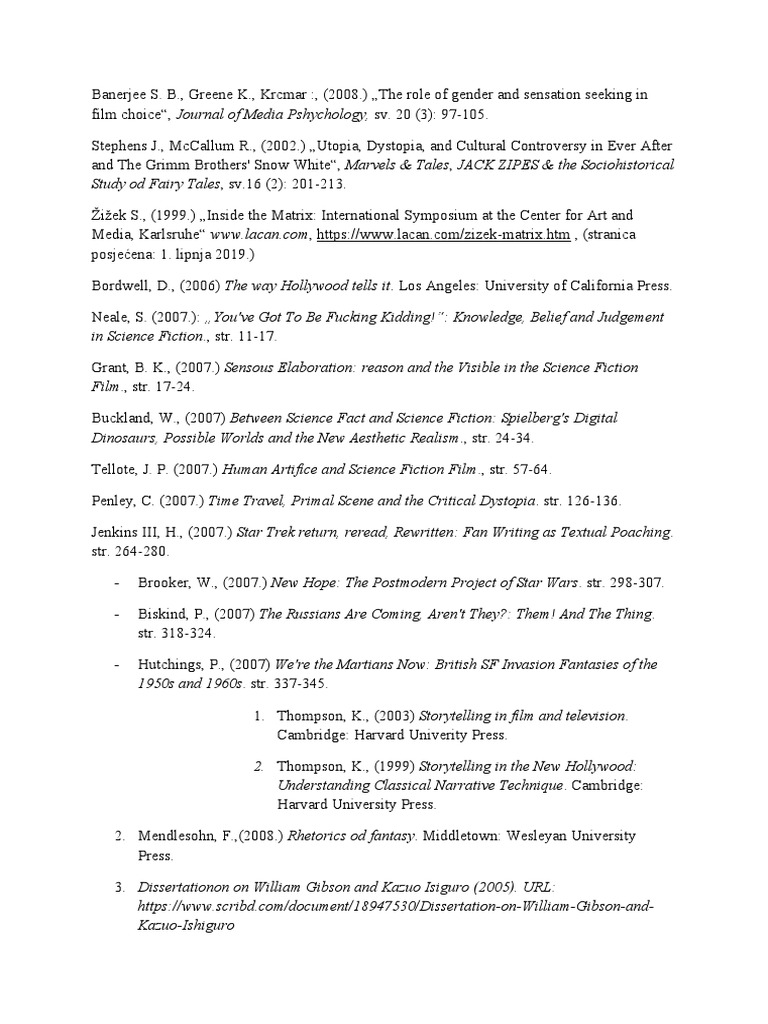 Banerjee S. B., Greene K., Krcmar :, (2008.) „The role of gender and sensation seeking in film choice“, Journal of Media Pshychology, sv. 20 (3): 97-105.

Stephens J., McCallum R., (2002.) „Utopia, Dystopia, and Cultural Controversy in Ever After and The Grimm Brothers' Snow White“, Marvels & Tales, JACK ZIPES & the Sociohistorical Study od Fairy Tales, sv.16 (2): 201-213.

Žižek S., (1999.) „Inside the Matrix: International Symposium at the Center for Art and Media, Karlsruhe“ www.lacan.com, https://www.lacan.com/zizek-matrix.htm , (stranica posjećena: 1. lipnja 2019.)

Bordwell, D., (2006) The way Hollywood tells it. Los Angeles: University of California Press.

Neale, S. (2007.): „You've Got To Be Fucking Kidding!“: Knowledge, Belief and Judgement in Science Fiction., str. 11-17.

Grant, B. K., (2007.) Sensous Elaboration: reason and the Visible in the Science Fiction Film., str. 17-24.

Buckland, W., (2007) Between Science Fact and Science Fiction: Spielberg's Digital Dinosaurs, Possible Worlds and the New Aesthetic Realism., str. 24-34.

Tellote, J. P. (2007.) Human Artifice and Science Fiction Film., str. 57-64.

Penley, C. (2007.) Time Travel, Primal Scene and the Critical Dystopia. str. 126-136.

Jenkins III, H., (2007.) Star Trek return, reread, Rewritten: Fan Writing as Textual Poaching. str. 264-280.

- Brooker, W., (2007.) New Hope: The Postmodern Project of Star Wars. str. 298-307.

- Biskind, P., (2007) The Russians Are Coming, Aren't They?: Them! And The Thing. str. 318-324.

- Hutchings, P., (2007) We're the Martians Now: British SF Invasion Fantasies of the 1950s and 1960s. str. 337-345.

1. Thompson, K., (2003) Storytelling in film and television. Cambridge: Harvard Univerity Press.

2. Thompson, K., (1999) Storytelling in the New Hollywood: Understanding Classical Narrative Technique. Cambridge: Harvard University Press.

2. Mendlesohn, F.,(2008.) Rhetorics od fantasy. Middletown: Wesleyan University Press.

3. Dissertationon on William Gibson and Kazuo Isiguro (2005). URL: https://www.scribd.com/document/18947530/Dissertation-on-William-Gibson-and-Kazuo-Ishiguro